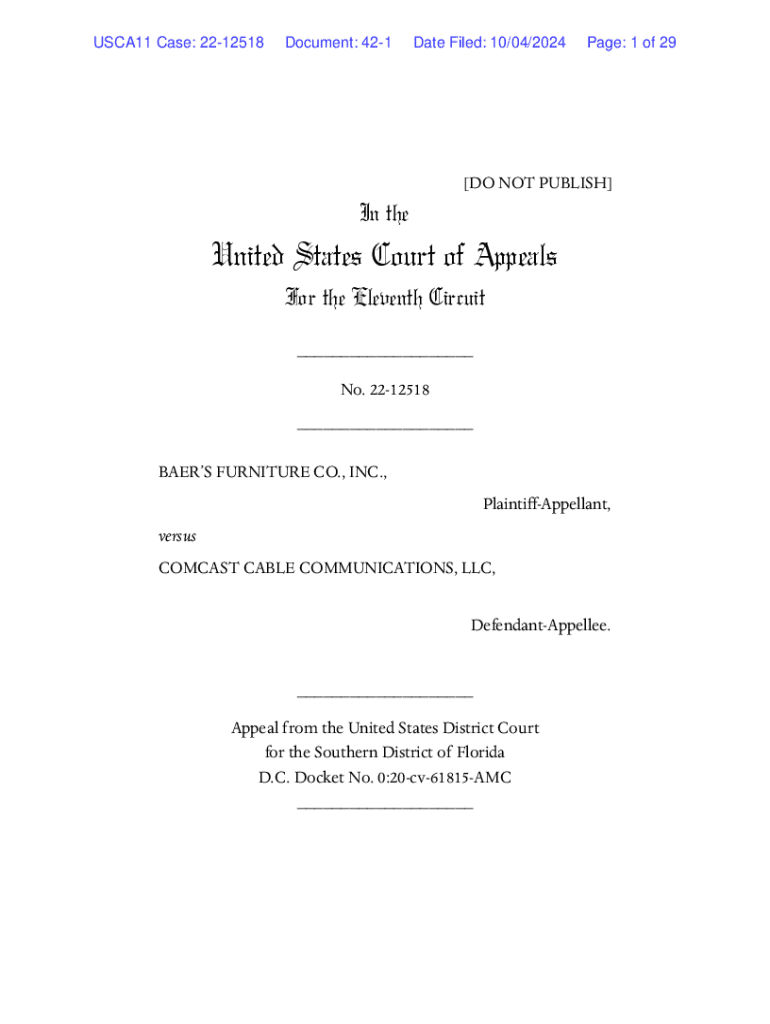 USCA11 Case: 22-12518 Document: 42-1 Date Filed: 10/04/2024 Page: 1 of 29

[DO NOT PUBLISH]

In the

United States Court of Appeals

For the Eleventh Circuit

____________________

No. 22-12518

____________________

BAER'S FURNITURE CO., INC.,

Plaintiff-Appellant,

versus

COMCAST CABLE COMMUNICATIONS, LLC,

Defendant-Appellee.

____________________

Appeal from the United States District Court
for the Southern District of Florida
D.C. Docket No. 0:20-cv-61815-AMC
____________________